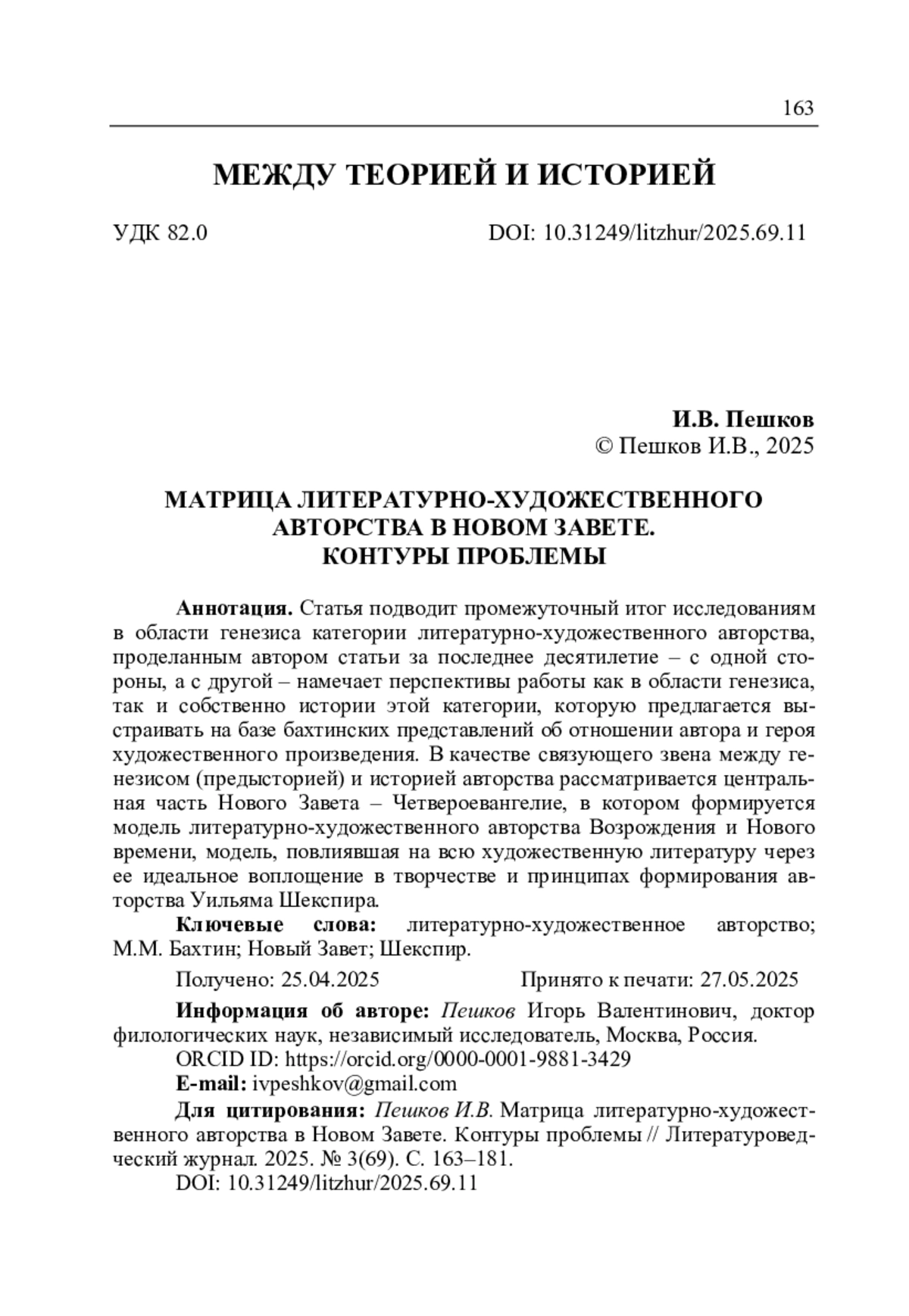 163

МЕЖДУ ТЕОРИЕЙ И ИСТОРИЕЙ

УДК 82.0

DOI: 10.31249/litzhur/2025.69.11

И.В. Пешков
© Пешков И.В., 2025

МАТРИЦА ЛИТЕРАТУРНО-ХУДОЖЕСТВЕННОГО АВТОРСТВА В НОВОМ ЗАВЕТЕ. КОНТУРЫ ПРОБЛЕМЫ

Аннотация. Статья подводит промежуточный итог исследованиям в области генезиса категории литературно-художественного авторства, проделанным автором статьи за последнее десятилетие – с одной стороны, а с другой – намечает перспективы работы как в области генезиса, так и собственно истории этой категории, которую предлагается выстраивать на базе бахтинских представлений об отношении автора и героя художественного произведения. В качестве связующего звена между генезисом (предысторией) и историей авторства рассматривается центральная часть Нового Завета – Четвероевангелие, в котором формируется модель литературно-художественного авторства Возрождения и Нового времени, модель, повлиявшая на всю художественную литературу через ее идеальное воплощение в творчестве и принципах формирования авторства Уильяма Шекспира.

Ключевые слова: литературно-художественное авторство; М.М. Бахтин; Новый Завет; Шекспир.

Получено: 25.04.2025

Принято к печати: 27.05.2025

Информация об авторе: Пешков Игорь Валентинович, доктор филологических наук, независимый исследователь, Москва, Россия.

ORCID ID: https://orcid.org/0000-0001-9881-3429

E-mail: ivpeshkov@gmail.com

Для цитирования: Пешков И.В. Матрица литературно-художественного авторства в Новом Завете. Контуры проблемы // Литературоведческий журнал. 2025. № 3(69). С. 163–181.

DOI: 10.31249/litzhur/2025.69.11